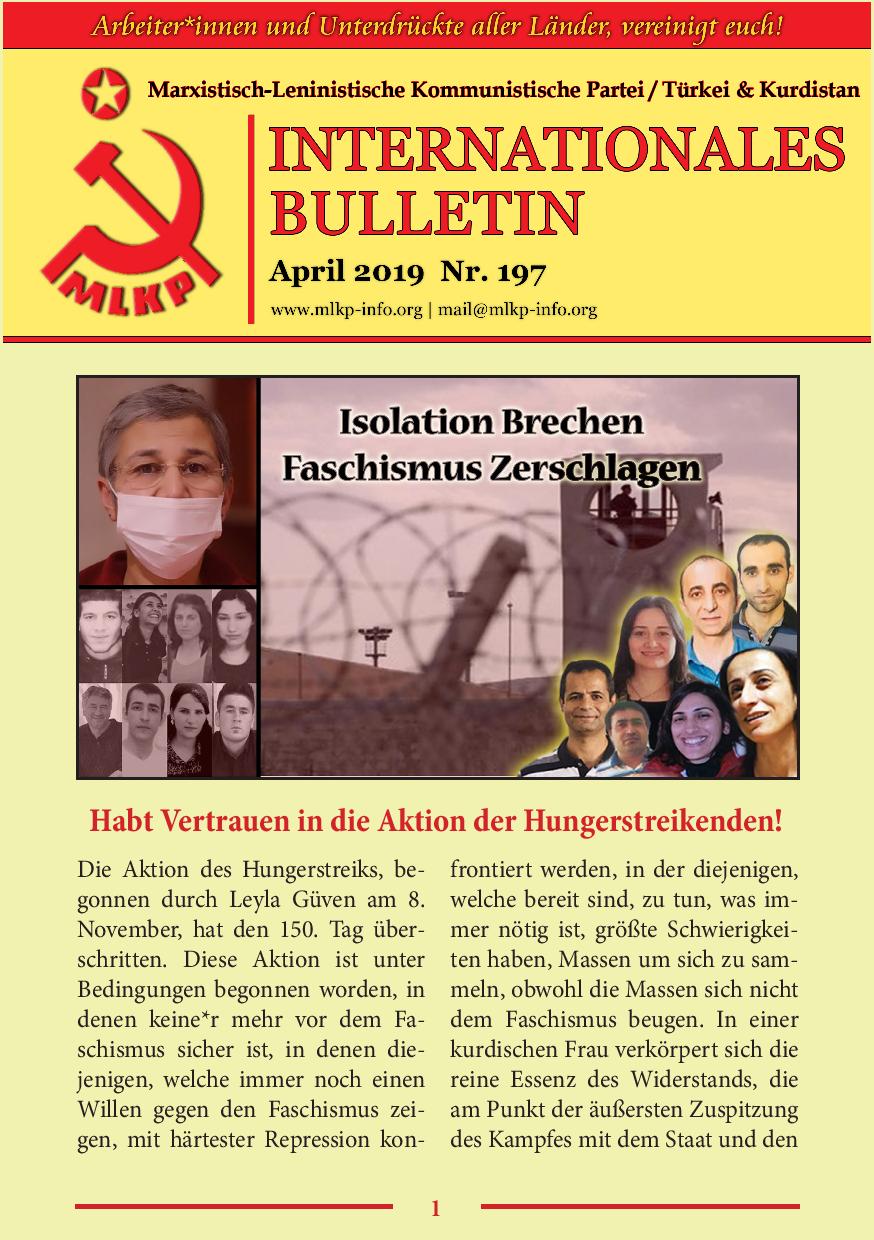 Arbeiter*innen und Unterdrückte aller Länder, vereinigt euch!

MLKP

Marxistisch-Leninistische Kommunistische Partei / Türkei & Kurdistan

INTERNATIONALES BULLETIN

April 2019 Nr. 197

www.mlkp-info.org | mail@mlkp-info.org

Isolation Brechen
Faschismus Zerschlagen

Habt Vertrauen in die Aktion der Hungerstreikenden!

Die Aktion des Hungerstreiks, begonnen durch Leyla Güven am 8. November, hat den 150. Tag überschritten. Diese Aktion ist unter Bedingungen begonnen worden, in denen keine*r mehr vor dem Faschismus sicher ist, in denen diejenigen, welche immer noch einen Willen gegen den Faschismus zeigen, mit härtester Repression konfrontiert werden, in der diejenigen, welche bereit sind, zu tun, was immer nötig ist, größte Schwierigkeiten haben, Massen um sich zu sammeln, obwohl die Massen sich nicht dem Faschismus beugen. In einer kurdischen Frau verkörpert sich die reine Essenz des Widerstands, die am Punkt der äußersten Zuspitzung des Kampfes mit dem Staat und den

1